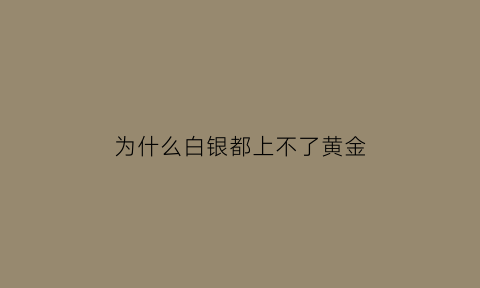 为什么白银都上不了黄金